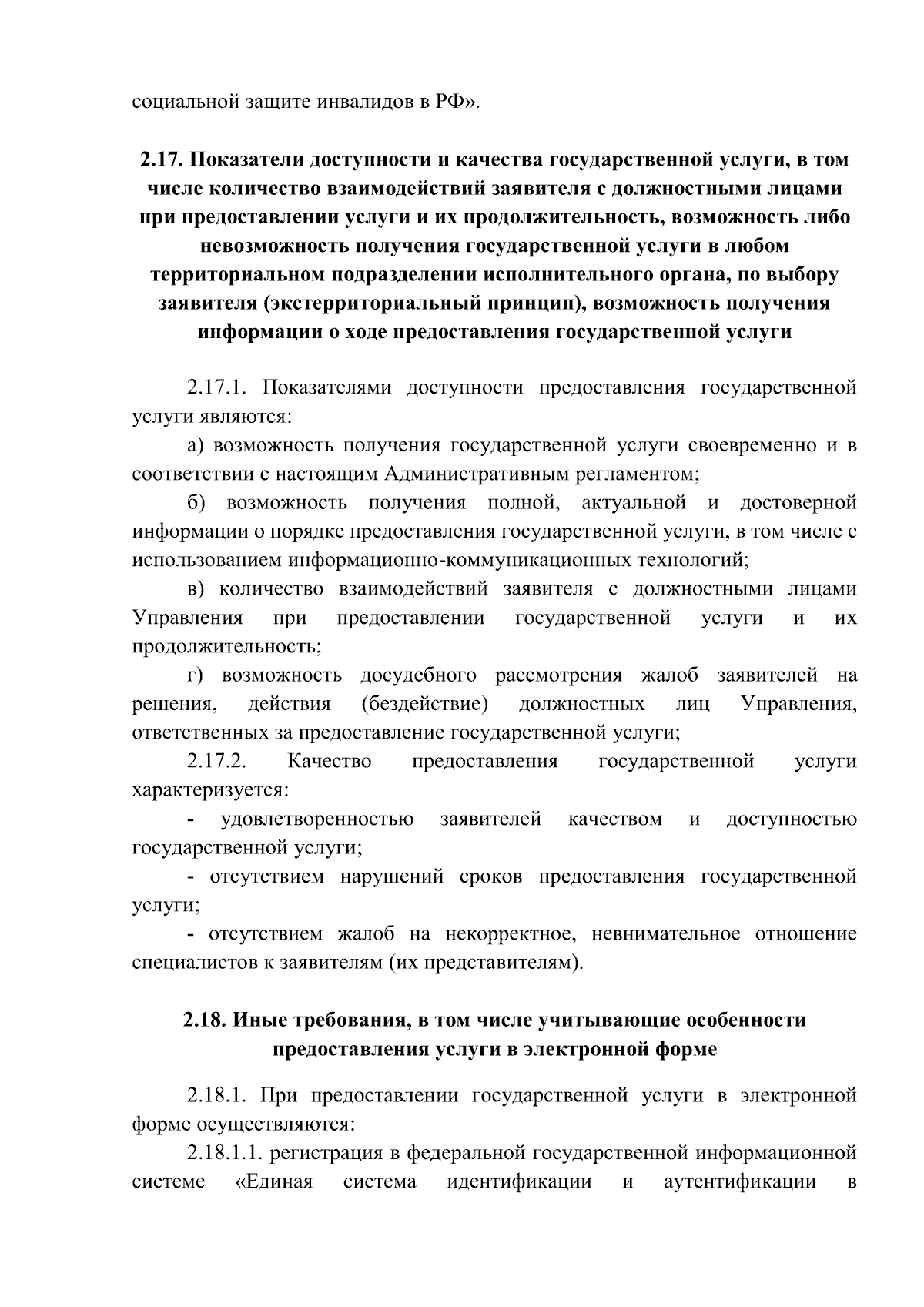 социальной защите инвалидов в РФ».

2.17. Показатели доступности и качества государственной услуги, в том числе количество взаимодействий заявителя с должностными лицами при предоставлении услуги и их продолжительность, возможность либо невозможность получения государственной услуги в любом территориальном подразделении исполнительного органа, по выбору заявителя (экстерриториальный принцип), возможность получения информации о ходе предоставления государственной услуги

2.17.1. Показателями доступности предоставления государственной услуги являются:

а) возможность получения государственной услуги своевременно и в соответствии с настоящим Административным регламентом;

б) возможность получения полной, актуальной и достоверной информации о порядке предоставления государственной услуги, в том числе с использованием информационно-коммуникационных технологий;

в) количество взаимодействий заявителя с должностными лицами Управления при предоставлении государственной услуги и их продолжительность;

г) возможность досудебного рассмотрения жалоб заявителей на решения, действия (бездействие) должностных лиц Управления, ответственных за предоставление государственной услуги;

2.17.2. Качество предоставления государственной услуги характеризуется:

- удовлетворенностью заявителей качеством и доступностью государственной услуги;

- отсутствием нарушений сроков предоставления государственной услуги;

- отсутствием жалоб на некорректное, невнимательное отношение специалистов к заявителям (их представителям).

2.18. Иные требования, в том числе учитывающие особенности предоставления услуги в электронной форме

2.18.1. При предоставлении государственной услуги в электронной форме осуществляются:

2.18.1.1. регистрация в федеральной государственной информационной системе «Единая система идентификации и аутентификации в